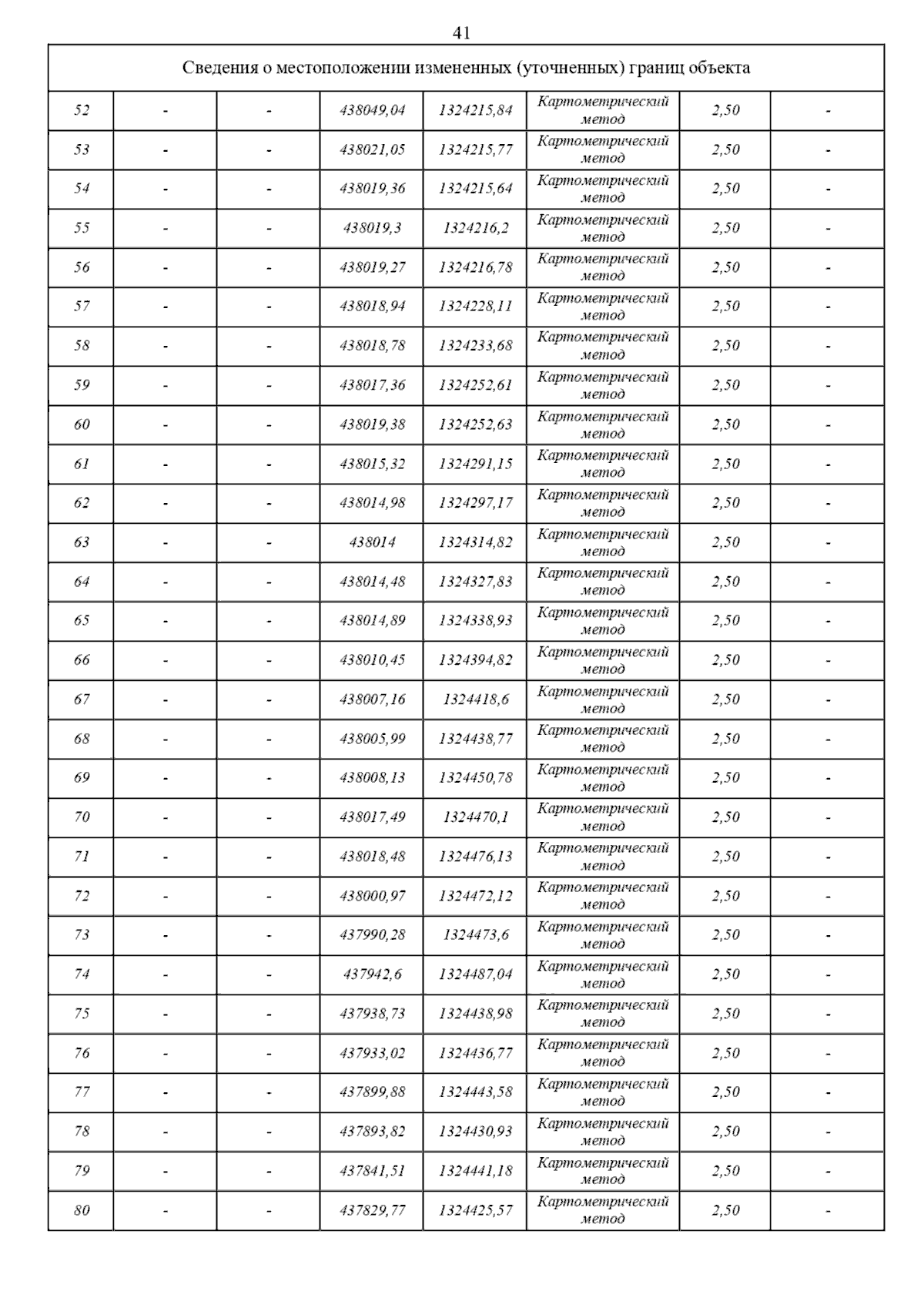 41

| Сведения о местоположении измененных (уточненных) границ объекта | | | | | | | |
|---|---|---|---|---|---|---|---|
| 52 | - | - | 438049,04 | 1324215,84 | Картометрический метод | 2,50 | - |
| 53 | - | - | 438021,05 | 1324215,77 | Картометрический метод | 2,50 | - |
| 54 | - | - | 438019,36 | 1324215,64 | Картометрический метод | 2,50 | - |
| 55 | - | - | 438019,3 | 1324216,2 | Картометрический метод | 2,50 | - |
| 56 | - | - | 438019,27 | 1324216,78 | Картометрический метод | 2,50 | - |
| 57 | - | - | 438018,94 | 1324228,11 | Картометрический метод | 2,50 | - |
| 58 | - | - | 438018,78 | 1324233,68 | Картометрический метод | 2,50 | - |
| 59 | - | - | 438017,36 | 1324252,61 | Картометрический метод | 2,50 | - |
| 60 | - | - | 438019,38 | 1324252,63 | Картометрический метод | 2,50 | - |
| 61 | - | - | 438015,32 | 1324291,15 | Картометрический метод | 2,50 | - |
| 62 | - | - | 438014,98 | 1324297,17 | Картометрический метод | 2,50 | - |
| 63 | - | - | 438014 | 1324314,82 | Картометрический метод | 2,50 | - |
| 64 | - | - | 438014,48 | 1324327,83 | Картометрический метод | 2,50 | - |
| 65 | - | - | 438014,89 | 1324338,93 | Картометрический метод | 2,50 | - |
| 66 | - | - | 438010,45 | 1324394,82 | Картометрический метод | 2,50 | - |
| 67 | - | - | 438007,16 | 1324418,6 | Картометрический метод | 2,50 | - |
| 68 | - | - | 438005,99 | 1324438,77 | Картометрический метод | 2,50 | - |
| 69 | - | - | 438008,13 | 1324450,78 | Картометрический метод | 2,50 | - |
| 70 | - | - | 438017,49 | 1324470,1 | Картометрический метод | 2,50 | - |
| 71 | - | - | 438018,48 | 1324476,13 | Картометрический метод | 2,50 | - |
| 72 | - | - | 438000,97 | 1324472,12 | Картометрический метод | 2,50 | - |
| 73 | - | - | 437990,28 | 1324473,6 | Картометрический метод | 2,50 | - |
| 74 | - | - | 437942,6 | 1324487,04 | Картометрический метод | 2,50 | - |
| 75 | - | - | 437938,73 | 1324438,98 | Картометрический метод | 2,50 | - |
| 76 | - | - | 437933,02 | 1324436,77 | Картометрический метод | 2,50 | - |
| 77 | - | - | 437899,88 | 1324443,58 | Картометрический метод | 2,50 | - |
| 78 | - | - | 437893,82 | 1324430,93 | Картометрический метод | 2,50 | - |
| 79 | - | - | 437841,51 | 1324441,18 | Картометрический метод | 2,50 | - |
| 80 | - | - | 437829,77 | 1324425,57 | Картометрический метод | 2,50 | - |